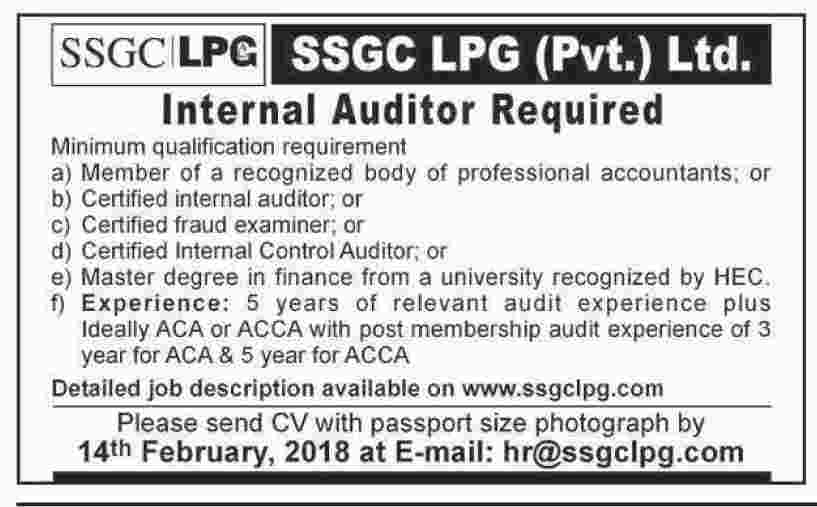 SSGC LPG

SSGC LPG (Pvt.) Ltd.

Internal Auditor Required

Minimum qualification requirement
a) Member of a recognized body of professional accountants; or
b) Certified internal auditor; or
c) Certified fraud examiner; or
d) Certified Internal Control Auditor; or
e) Master degree in finance from a university recognized by HEC.
f) Experience: 5 years of relevant audit experience plus Ideally ACA or ACCA with post membership audit experience of 3 year for ACA & 5 year for ACCA

Detailed job description available on www.ssgclpg.com

Please send CV with passport size photograph by
14th February, 2018 at E-mail: hr@ssgclpg.com